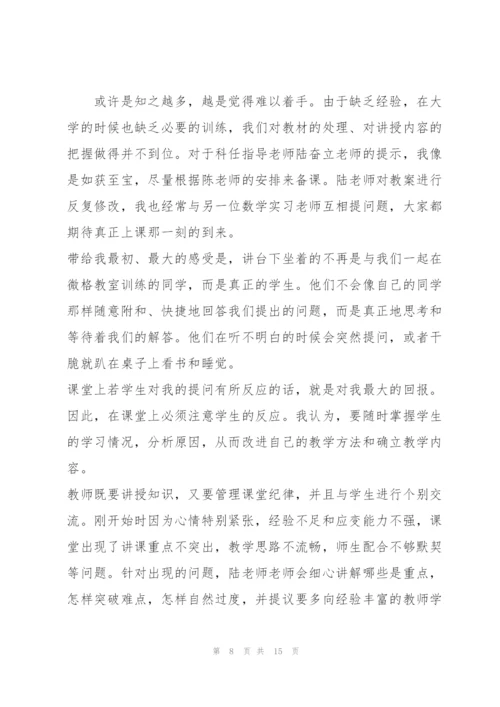 或许是知之越多，越是觉得难以着手。由于缺乏经验，在大学的时候也缺乏必要的训练，我们对教材的处理、对讲授内容的把握做得并不到位。对于科任指导老师陆奋立老师的提示，我像是如获至宝，尽量根据陈老师的安排来备课。陆老师对教案进行反复修改，我也经常与另一位数学实习老师互相提问题，大家都期待真正上课那一刻的到来。

带给我最初、最大的感受是，讲台下坐着的不再是与我们一起在微格教室训练的同学，而是真正的学生。他们不会像自己的同学那样随意附和、快捷地回答我们提出的问题，而是真正地思考和等待着我们的解答。他们在听不明白的时候会突然提问，或者干脆就趴在桌子上看书和睡觉。

课堂上若学生对我的提问有所反应的话，就是对我最大的回报。因此，在课堂上必须注意学生的反应。我认为，要随时掌握学生的学习情况，分析原因，从而改进自己的教学方法和确立教学内容。

教师既要讲授知识，又要管理课堂纪律，并且与学生进行个别交流。刚开始时因为心情特别紧张，经验不足和应变能力不强，课堂出现了讲课重点不突出，教学思路不流畅，师生配合不够默契等问题。针对出现的问题，陆老师老师会细心讲解哪些是重点，怎样突破难点，怎样自然过度，并提议要多向经验丰富的教师学

第 8 页 共 15 页